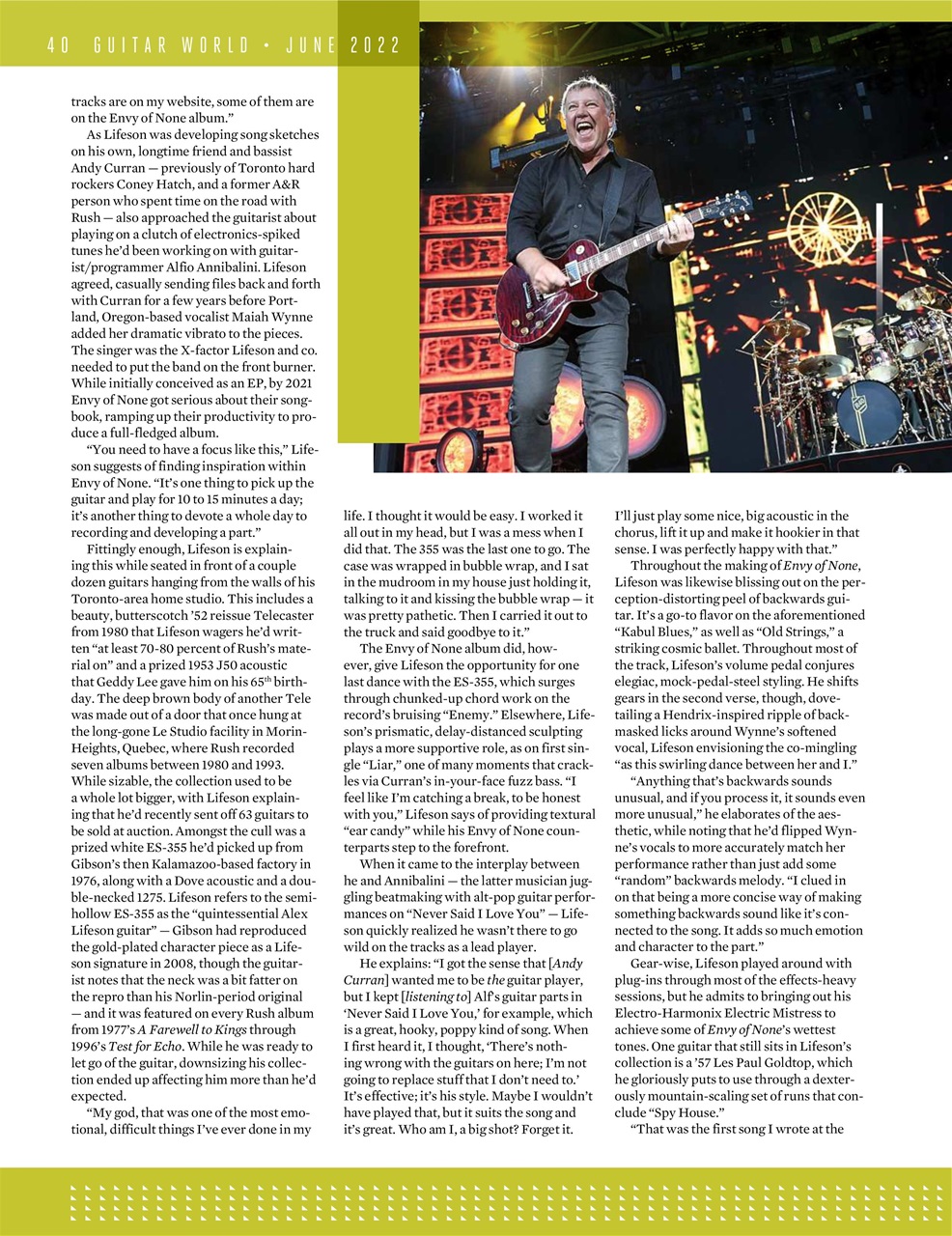 40 GUITAR WORLD • JUNE 2022

tracks are on my website, some of them are on the Envy of None album."

As Lifeson was developing song sketches on his own, longtime friend and bassist Andy Curran — previously of Toronto hard rockers Coney Hatch, and a former A&R person who spent time on the road with Rush — also approached the guitarist about playing on a clutch of electronics-spiked tunes he'd been working on with guitarist/programmer Alfio Annibalini. Lifeson agreed, casually sending files back and forth with Curran for a few years before Portland, Oregon-based vocalist Maiah Wynne added her dramatic vibrato to the pieces. The singer was the X-factor Lifeson and co. needed to put the band on the front burner. While initially conceived as an EP, by 2021 Envy of None got serious about their songbook, ramping up their productivity to produce a full-fledged album.

"You need to have a focus like this," Lifeson suggests of finding inspiration within Envy of None. "It's one thing to pick up the guitar and play for 10 to 15 minutes a day; it's another thing to devote a whole day to recording and developing a part."

Fittingly enough, Lifeson is explaining this while seated in front of a couple dozen guitars hanging from the walls of his Toronto-area home studio. This includes a beauty, butterscotch '52 reissue Telecaster from 1980 that Lifeson wagers he'd written "at least 70-80 percent of Rush's material on" and a prized 1953 J50 acoustic that Geddy Lee gave him on his 65$^{th}$ birthday. The deep brown body of another Tele was made out of a door that once hung at the long-gone Le Studio facility in Morin-Heights, Quebec, where Rush recorded seven albums between 1980 and 1993. While sizable, the collection used to be a whole lot bigger, with Lifeson explaining that he'd recently sent off 63 guitars to be sold at auction. Amongst the cull was a prized white ES-355 he'd picked up from Gibson's then Kalamazoo-based factory in 1976, along with a Dove acoustic and a double-necked 1275. Lifeson refers to the semi-hollow ES-355 as the "quintessential Alex Lifeson guitar" — Gibson had reproduced the gold-plated character piece as a Lifeson signature in 2008, though the guitarist notes that the neck was a bit fatter on the repro than his Norlin-period original — and it was featured on every Rush album from 1977's A Farewell to Kings through 1996's Test for Echo. While he was ready to let go of the guitar, downsizing his collection ended up affecting him more than he'd expected.

"My god, that was one of the most emotional, difficult things I've ever done in my life. I thought it would be easy. I worked it all out in my head, but I was a mess when I did that. The 355 was the last one to go. The case was wrapped in bubble wrap, and I sat in the mudroom in my house just holding it, talking to it and kissing the bubble wrap — it was pretty pathetic. Then I carried it out to the truck and said goodbye to it."

The Envy of None album did, however, give Lifeson the opportunity for one last dance with the ES-355, which surges through chunked-up chord work on the record's bruising "Enemy." Elsewhere, Lifeson's prismatic, delay-distanced sculpting plays a more supportive role, as on first single "Liar," one of many moments that crackles via Curran's in-your-face fuzz bass. "I feel like I'm catching a break, to be honest with you," Lifeson says of providing textural "ear candy" while his Envy of None counterparts step to the forefront.

When it came to the interplay between he and Annibalini — the latter musician juggling beatmaking with alt-pop guitar performances on "Never Said I Love You" — Lifeson quickly realized he wasn't there to go wild on the tracks as a lead player.

He explains: "I got the sense that [Andy Curran] wanted me to be the guitar player, but I kept [listening to] Alf's guitar parts in 'Never Said I Love You,' for example, which is a great, hooky, poppy kind of song. When I first heard it, I thought, 'There's nothing wrong with the guitars on here; I'm not going to replace stuff that I don't need to.' It's effective; it's his style. Maybe I wouldn't have played that, but it suits the song and it's great. Who am I, a big shot? Forget it. I'll just play some nice, big acoustic in the chorus, lift it up and make it hookier in that sense. I was perfectly happy with that."

Throughout the making of Envy of None, Lifeson was likewise blissing out on the perception-distorting peel of backwards guitar. It's a go-to flavor on the aforementioned "Kabul Blues," as well as "Old Strings," a striking cosmic ballet. Throughout most of the track, Lifeson's volume pedal conjures elegiac, mock-pedal-steel styling. He shifts gears in the second verse, though, dovetailing a Hendrix-inspired ripple of backmasked licks around Wynne's softened vocal, Lifeson envisioning the co-mingling "as this swirling dance between her and I."

"Anything that's backwards sounds unusual, and if you process it, it sounds even more unusual," he elaborates of the aesthetic, while noting that he'd flipped Wynne's vocals to more accurately match her performance rather than just add some "random" backwards melody. "I clued in on that being a more concise way of making something backwards sound like it's connected to the song. It adds so much emotion and character to the part."

Gear-wise, Lifeson played around with plug-ins through most of the effects-heavy sessions, but he admits to bringing out his Electro-Harmonix Electric Mistress to achieve some of Envy of None's wettest tones. One guitar that still sits in Lifeson's collection is a '57 Les Paul Goldtop, which he gloriously puts to use through a dexterously mountain-scaling set of runs that conclude "Spy House."

"That was the first song I wrote at the